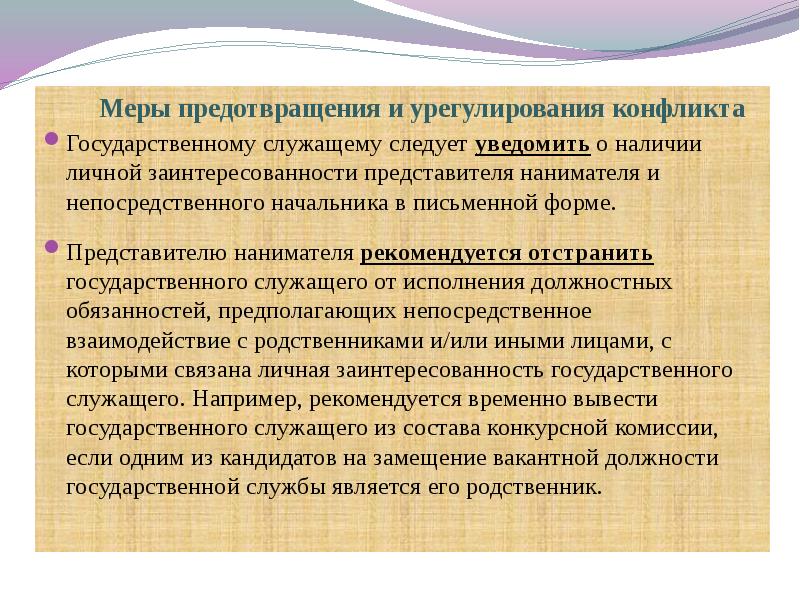 Меры предотвращения и урегулирования конфликта

Государственному служащему следует уведомить о наличии личной заинтересованности представителя нанимателя и непосредственного начальника в письменной форме.

Представителю нанимателя рекомендуется отстранить государственного служащего от исполнения должностных обязанностей, предполагающих непосредственное взаимодействие с родственниками и/или иными лицами, с которыми связана личная заинтересованность государственного служащего. Например, рекомендуется временно вывести государственного служащего из состава конкурсной комиссии, если одним из кандидатов на замещение вакантной должности государственной службы является его родственник.